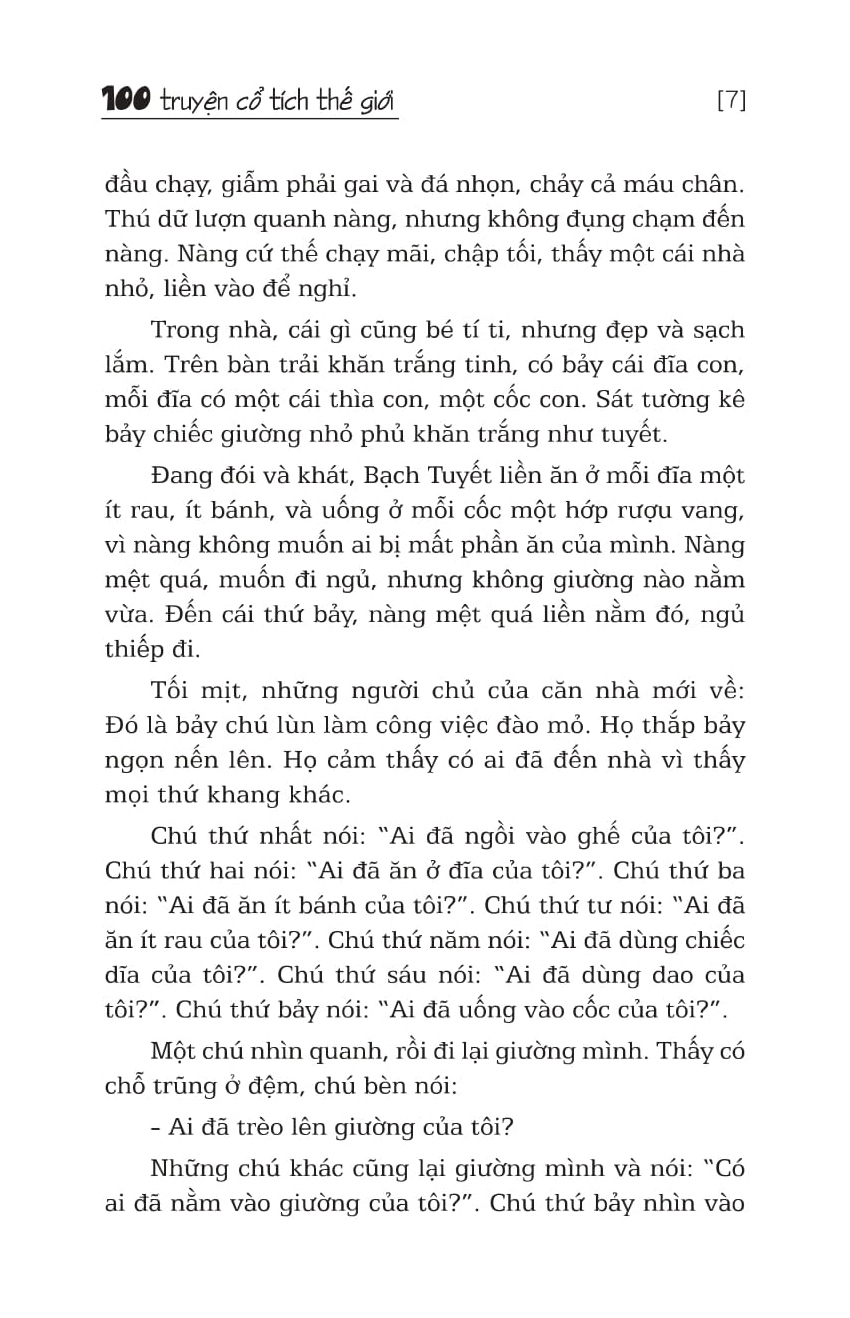 100 truyện cổ tích thế giới [7]

đầu chạy, giẫm phải gai và đá nhọn, chảy cả máu chân. Thú dữ lượn quanh nàng, nhưng không đụng chạm đến nàng. Nàng cứ thế chạy mãi, chập tối, thấy một cái nhà nhỏ, liền vào để nghỉ.

Trong nhà, cái gì cũng bé tí ti, nhưng đẹp và sạch lắm. Trên bàn trải khăn trắng tinh, có bảy cái đĩa con, mỗi đĩa có một cái thìa con, một cốc con. Sát tường kê bảy chiếc giường nhỏ phủ khăn trắng như tuyết.

Đang đói và khát, Bạch Tuyết liền ăn ở mỗi đĩa một ít rau, ít bánh, và uống ở mỗi cốc một hớp rượu vang, vì nàng không muốn ai bị mất phần ăn của mình. Nàng mệt quá, muốn đi ngủ, nhưng không giường nào nằm vừa. Đến cái thứ bảy, nàng mệt quá liền nằm đó, ngủ thiếp đi.

Tối mịt, những người chủ của căn nhà mới về: Đó là bảy chú lùn làm công việc đào mỏ. Họ thắp bảy ngọn nến lên. Họ cảm thấy có ai đã đến nhà vì thấy mọi thứ khang khác.

Chú thứ nhất nói: "Ai đã ngồi vào ghế của tôi?". Chú thứ hai nói: "Ai đã ăn ở đĩa của tôi?". Chú thứ ba nói: "Ai đã ăn ít bánh của tôi?". Chú thứ tư nói: "Ai đã ăn ít rau của tôi?". Chú thứ năm nói: "Ai đã dùng chiếc dĩa của tôi?". Chú thứ sáu nói: "Ai đã dùng dao của tôi?". Chú thứ bảy nói: "Ai đã uống vào cốc của tôi?".

Một chú nhìn quanh, rồi đi lại giường mình. Thấy có chỗ trũng ở đệm, chú bèn nói:

– Ai đã trèo lên giường của tôi?

Những chú khác cũng lại giường mình và nói: "Có ai đã nằm vào giường của tôi?". Chú thứ bảy nhìn vào